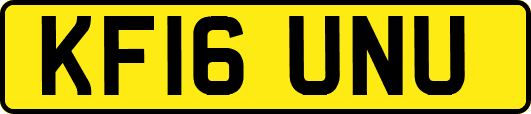 KF16 UNU